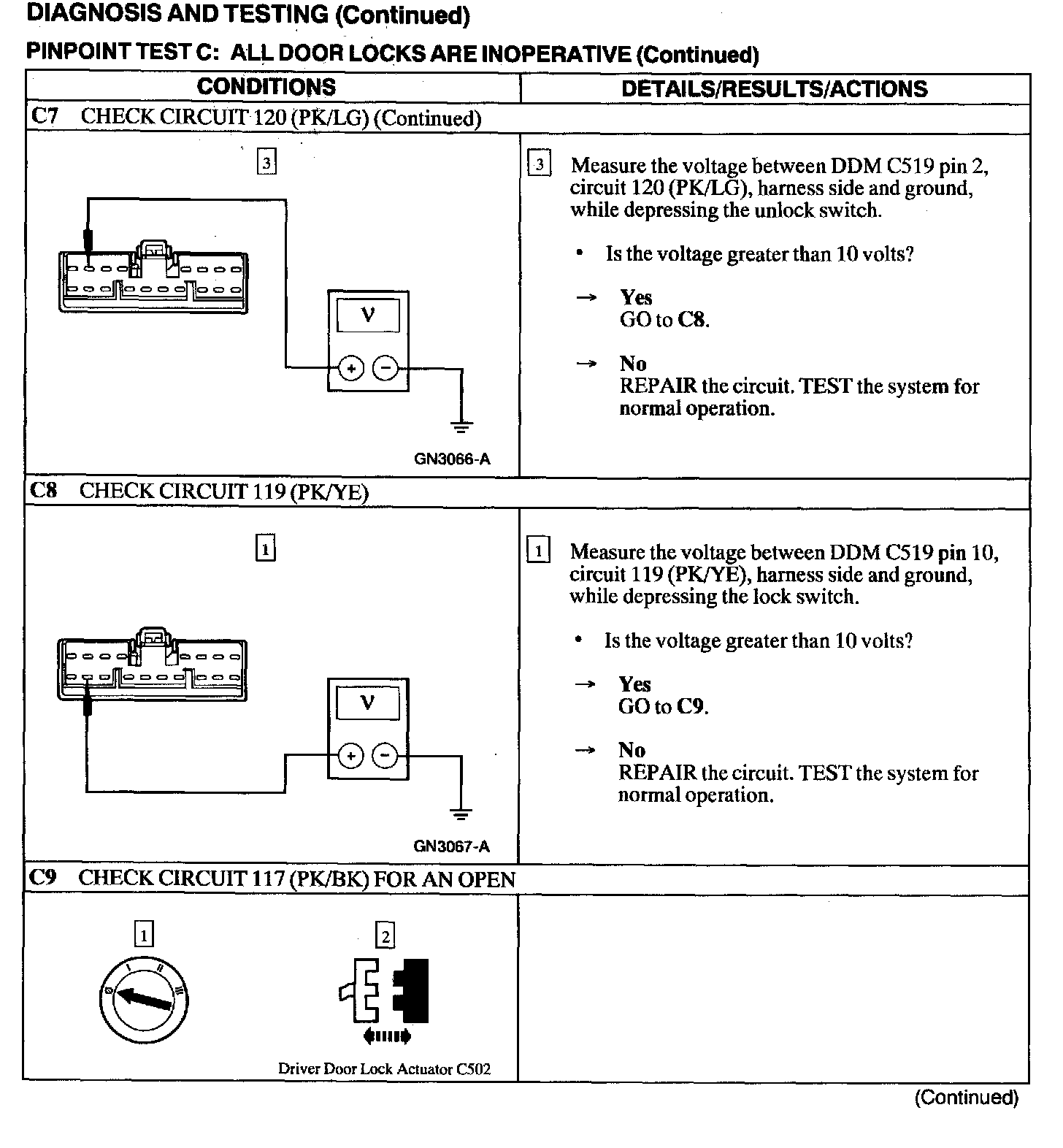 DIAGNOSIS AND TESTING (Continued)

PINPOINT TEST C: ALL DOOR LOCKS ARE INOPERATIVE (Continued)

| CONDITIONS | DETAILS/RESULTS/ACTIONS |
|---|---|
| C7 CHECK CIRCUIT 120 (PK/LG) (Continued) | |
| 3 V + − GN3066-A | 3 Measure the voltage between DDM C519 pin 2, circuit 120 (PK/LG), harness side and ground, while depressing the unlock switch. • Is the voltage greater than 10 volts? → Yes GO to C8. → No REPAIR the circuit. TEST the system for normal operation. |
| C8 CHECK CIRCUIT 119 (PK/YE) | |
| 1 V + − GN3067-A | 1 Measure the voltage between DDM C519 pin 10, circuit 119 (PK/YE), harness side and ground, while depressing the lock switch. • Is the voltage greater than 10 volts? → Yes GO to C9. → No REPAIR the circuit. TEST the system for normal operation. |
| C9 CHECK CIRCUIT 117 (PK/BK) FOR AN OPEN | |
| 1 2 Driver Door Lock Actuator C502 | |

(Continued)